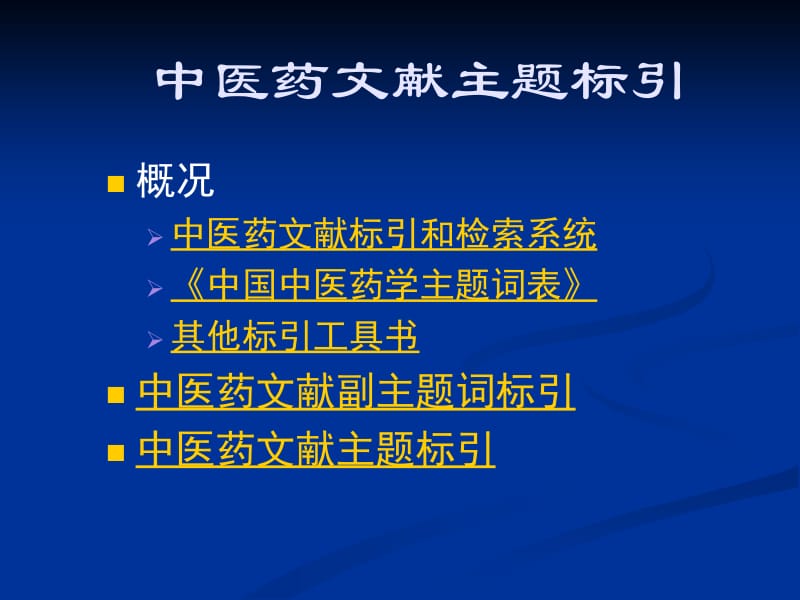 中医药文献主题标引

概况

中医药文献标引和检索系统

《中国中医药学主题词表》

其他标引工具书

中医药文献副主题词标引

中医药文献主题标引